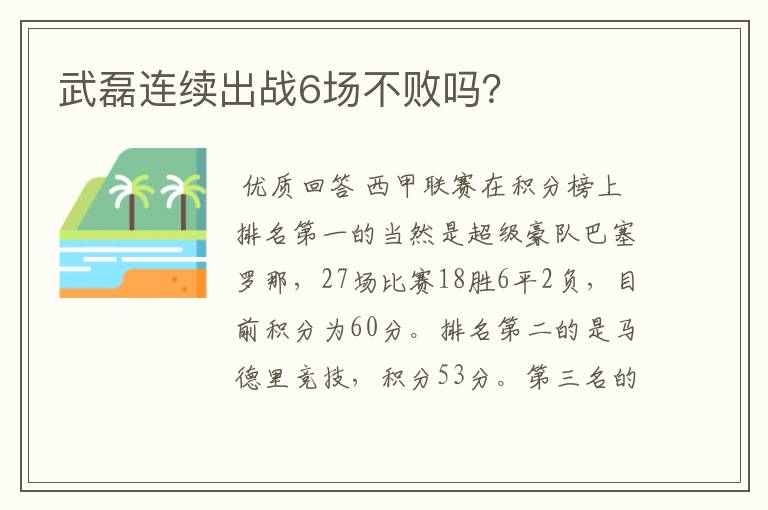 武磊连续出战6场不败吗?

优质回答 西甲联赛在积分榜上排名第一的当然是超级豪队巴塞罗那，27场比赛18胜6平2负，目前积分为60分。排名第二的是马德里竞技，积分53分。第三名的